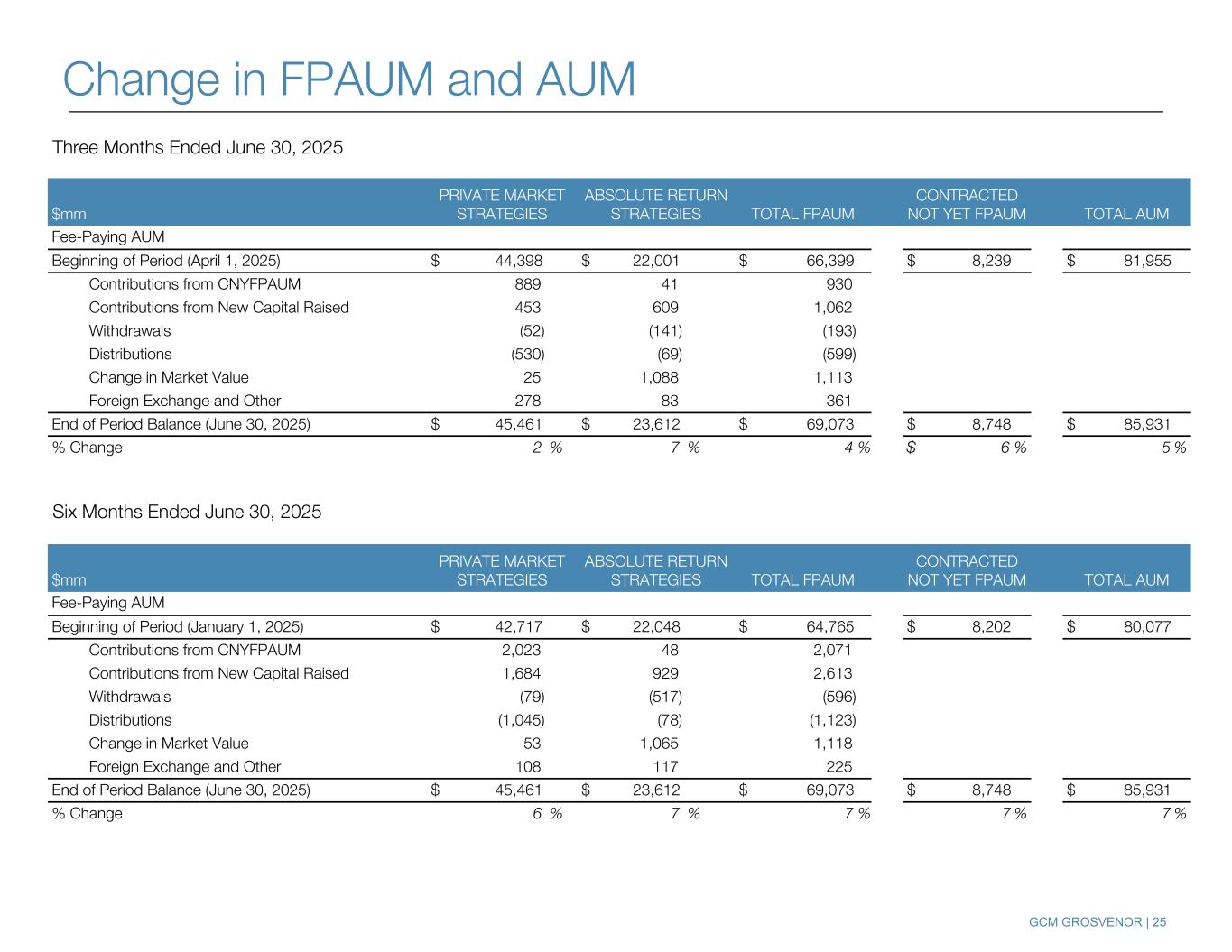 Change in FPAUM and AUM

Three Months Ended June 30, 2025

| \$mm | PRIVATE MARKET STRATEGIES | ABSOLUTE RETURN STRATEGIES | TOTAL FPAUM | CONTRACTED NOT YET FPAUM | TOTAL AUM |
|---|---|---|---|---|---|
| Fee-Paying AUM | | | | | |
| Beginning of Period (April 1, 2025) | \$ 44,398 | \$ 22,001 | \$ 66,399 | \$ 8,239 | \$ 81,955 |
| Contributions from CNYFPAUM | 889 | 41 | 930 | | |
| Contributions from New Capital Raised | 453 | 609 | 1,062 | | |
| Withdrawals | (52) | (141) | (193) | | |
| Distributions | (530) | (69) | (599) | | |
| Change in Market Value | 25 | 1,088 | 1,113 | | |
| Foreign Exchange and Other | 278 | 83 | 361 | | |
| End of Period Balance (June 30, 2025) | \$ 45,461 | \$ 23,612 | \$ 69,073 | \$ 8,748 | \$ 85,931 |
| % Change | 2 % | 7 % | 4 % | \$ 6 % | 5 % |

Six Months Ended June 30, 2025

| \$mm | PRIVATE MARKET STRATEGIES | ABSOLUTE RETURN STRATEGIES | TOTAL FPAUM | CONTRACTED NOT YET FPAUM | TOTAL AUM |
|---|---|---|---|---|---|
| Fee-Paying AUM | | | | | |
| Beginning of Period (January 1, 2025) | \$ 42,717 | \$ 22,048 | \$ 64,765 | \$ 8,202 | \$ 80,077 |
| Contributions from CNYFPAUM | 2,023 | 48 | 2,071 | | |
| Contributions from New Capital Raised | 1,684 | 929 | 2,613 | | |
| Withdrawals | (79) | (517) | (596) | | |
| Distributions | (1,045) | (78) | (1,123) | | |
| Change in Market Value | 53 | 1,065 | 1,118 | | |
| Foreign Exchange and Other | 108 | 117 | 225 | | |
| End of Period Balance (June 30, 2025) | \$ 45,461 | \$ 23,612 | \$ 69,073 | \$ 8,748 | \$ 85,931 |
| % Change | 6 % | 7 % | 7 % | 7 % | 7 % |

GCM GROSVENOR | 25